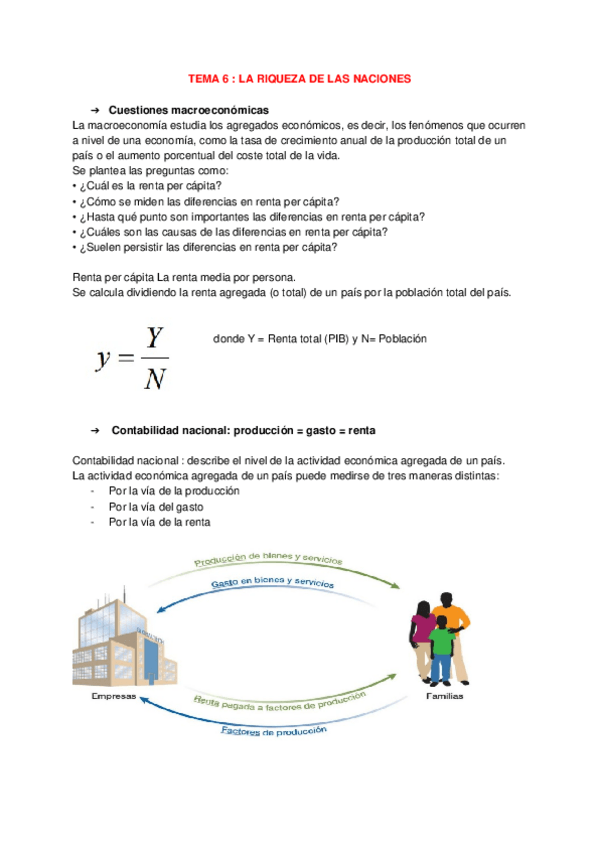 TEMA 6 : LA RIQUEZA DE LAS NACIONES

➔ Cuestiones macroeconómicas

La macroeconomía estudia los agregados económicos, es decir, los fenómenos que ocurren a nivel de una economía, como la tasa de crecimiento anual de la producción total de un país o el aumento porcentual del coste total de la vida.
Se plantea las preguntas como:
• ¿Cuál es la renta per cápita?
• ¿Cómo se miden las diferencias en renta per cápita?
• ¿Hasta qué punto son importantes las diferencias en renta per cápita?
• ¿Cuáles son las causas de las diferencias en renta per cápita?
• ¿Suelen persistir las diferencias en renta per cápita?

Renta per cápita La renta media por persona.
Se calcula dividiendo la renta agregada (o total) de un país por la población total del país.

$y = \frac{Y}{N}$ donde Y = Renta total (PIB) y N= Población

➔ Contabilidad nacional: producción = gasto = renta

Contabilidad nacional : describe el nivel de la actividad económica agregada de un país.
La actividad económica agregada de un país puede medirse de tres maneras distintas:
- Por la vía de la producción
- Por la vía del gasto
- Por la vía de la renta

Producción de bienes y servicios
Gasto en bienes y servicios
Empresas
Familias
Renta pagada a factores de producción
Factores de producción